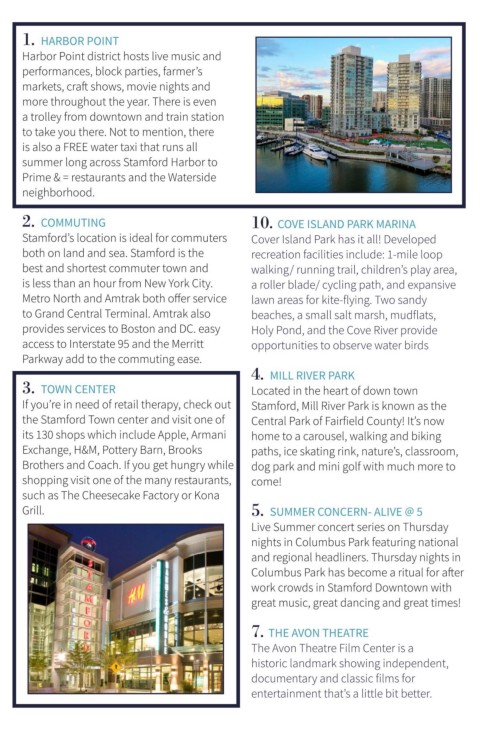 1. HARBOR POINT
Harbor Point district hosts live music and performances, block parties, farmer's markets, craft shows, movie nights and more throughout the year. There is even a trolley from downtown and train station to take you there. Not to mention, there is also a FREE water taxi that runs all summer long across Stamford Harbor to Prime & = restaurants and the Waterside neighborhood.

2. COMMUTING
Stamford's location is ideal for commuters both on land and sea. Stamford is the best and shortest commuter town and is less than an hour from New York City. Metro North and Amtrak both offer service to Grand Central Terminal. Amtrak also provides services to Boston and DC. easy access to Interstate 95 and the Merritt Parkway add to the commuting ease.

3. TOWN CENTER
If you're in need of retail therapy, check out the Stamford Town center and visit one of its 130 shops which include Apple, Armani Exchange, H&M, Pottery Barn, Brooks Brothers and Coach. If you get hungry while shopping visit one of the many restaurants, such as The Cheesecake Factory or Kona Grill.

STAMFORD

H&M

10. COVE ISLAND PARK MARINA
Cover Island Park has it all! Developed recreation facilities include: 1-mile loop walking/ running trail, children's play area, a roller blade/ cycling path, and expansive lawn areas for kite-flying. Two sandy beaches, a small salt marsh, mudflats, Holy Pond, and the Cove River provide opportunities to observe water birds

4. MILL RIVER PARK
Located in the heart of down town Stamford, Mill River Park is known as the Central Park of Fairfield County! It's now home to a carousel, walking and biking paths, ice skating rink, nature's, classroom, dog park and mini golf with much more to come!

5. SUMMER CONCERN- ALIVE @ 5
Live Summer concert series on Thursday nights in Columbus Park featuring national and regional headliners. Thursday nights in Columbus Park has become a ritual for after work crowds in Stamford Downtown with great music, great dancing and great times!

7. THE AVON THEATRE
The Avon Theatre Film Center is a historic landmark showing independent, documentary and classic films for entertainment that's a little bit better.